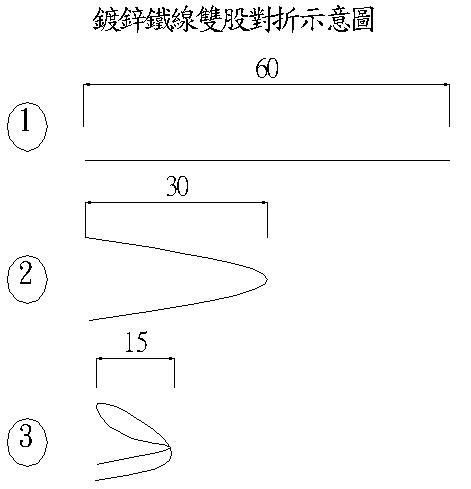 鍍鋅鐵線雙股對折示意圖

60

1

30

2

15

3